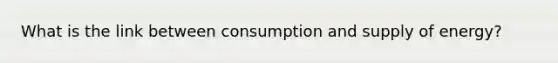 What is the link between consumption and supply of energy?